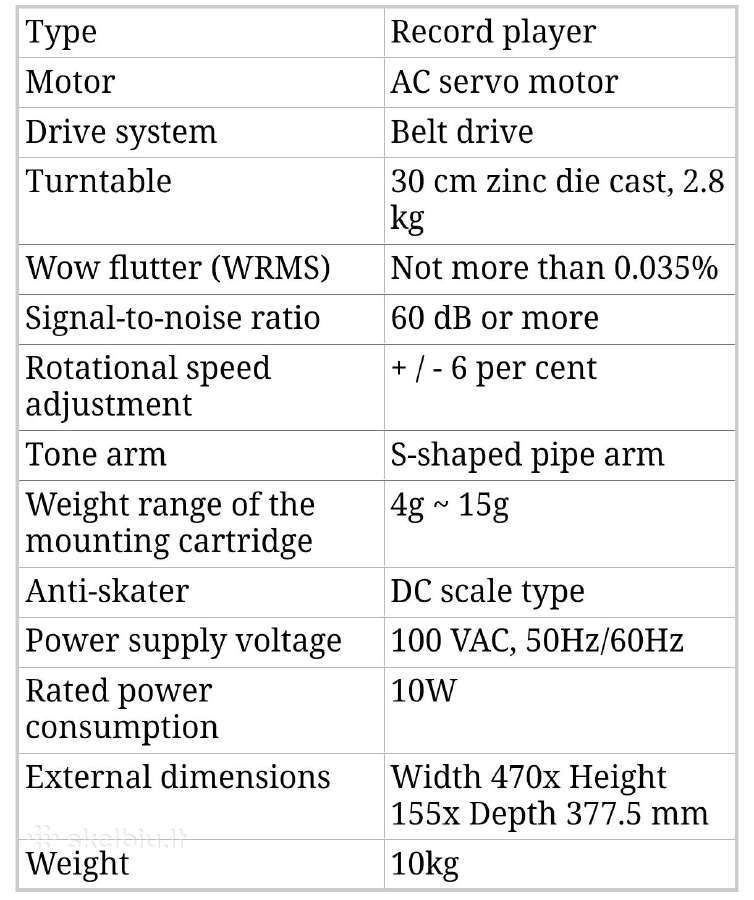 | Type | Record player |
|---|---|
| Motor | AC servo motor |
| Drive system | Belt drive |
| Turntable | 30 cm zinc die cast, 2.8 kg |
| Wow flutter (WRMS) | Not more than 0.035% |
| Signal-to-noise ratio | 60 dB or more |
| Rotational speed adjustment | + / - 6 per cent |
| Tone arm | S-shaped pipe arm |
| Weight range of the mounting cartridge | 4g ~ 15g |
| Anti-skater | DC scale type |
| Power supply voltage | 100 VAC, 50Hz/60Hz |
| Rated power consumption | 10W |
| External dimensions | Width 470x Height 155x Depth 377.5 mm |
| Weight | 10kg |

skelbiu.lt